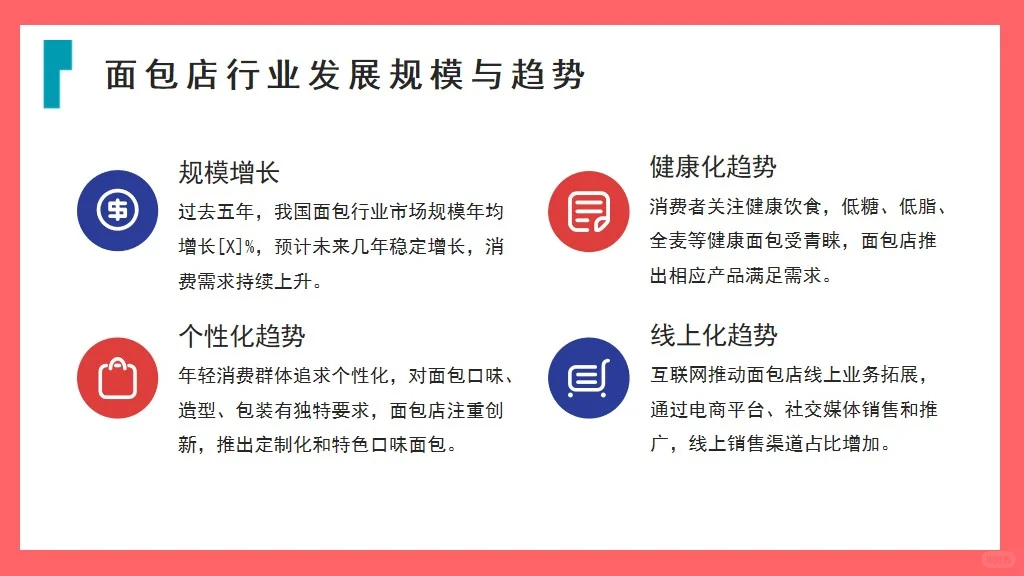 面包店行业发展规模与趋势

规模增长

过去五年，我国面包行业市场规模年均增长[X]%，预计未来几年稳定增长，消费需求持续上升。

个性化趋势

年轻消费群体追求个性化，对面包口味、造型、包装有独特要求，面包店注重创新，推出定制化和特色口味面包。

健康化趋势

消费者关注健康饮食，低糖、低脂、全麦等健康面包受青睐，面包店推出相应产品满足需求。

线上化趋势

互联网推动面包店线上业务拓展，通过电商平台、社交媒体销售和推广，线上销售渠道占比增加。